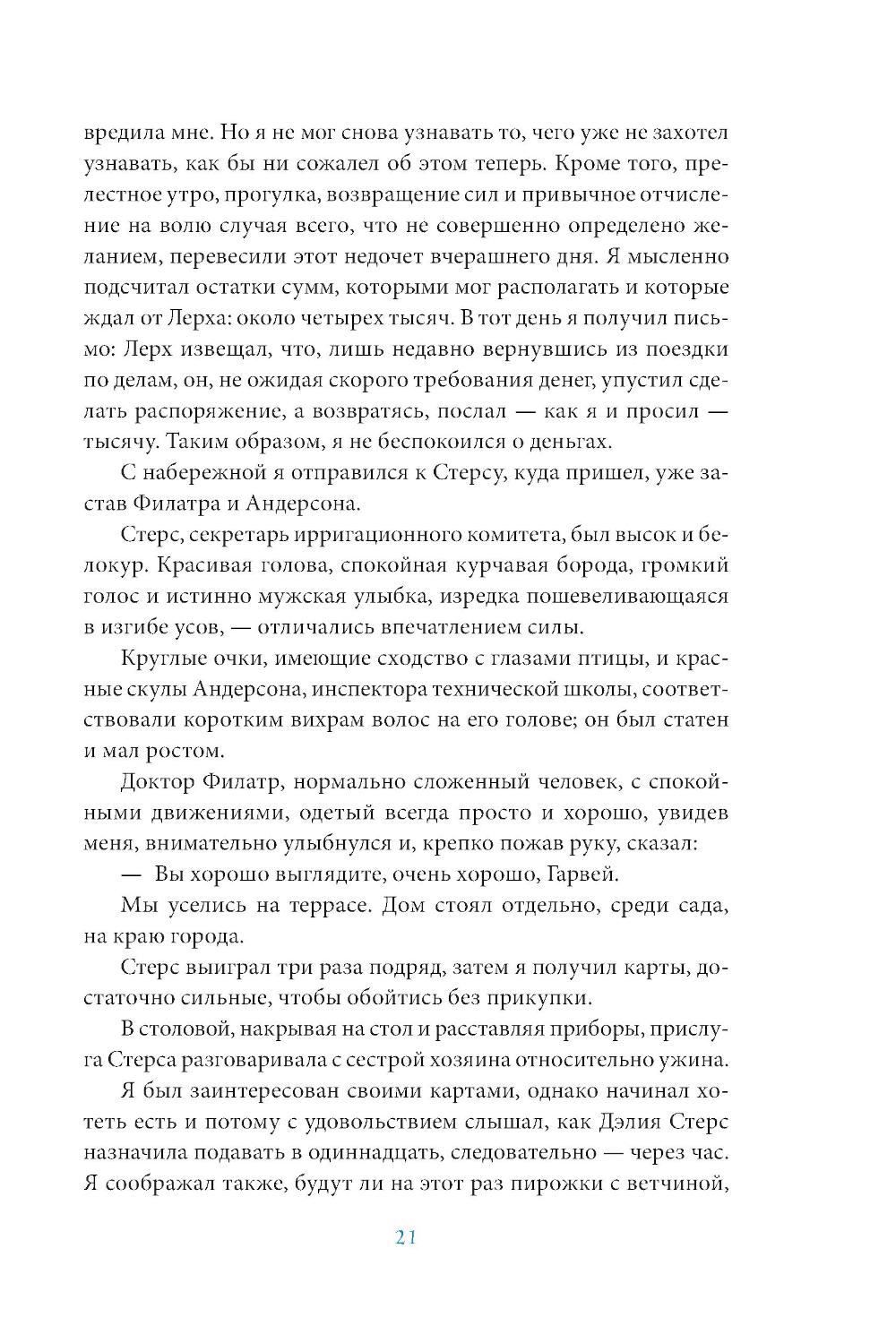 вредила мне. Но я не мог снова узнавать то, чего уже не захотел узнавать, как бы ни сожалел об этом теперь. Кроме того, прелестное утро, прогулка, возвращение сил и привычное отчисление на волю случая всего, что не совершенно определено желанием, перевесили этот недочет вчерашнего дня. Я мысленно подсчитал остатки сумм, которыми мог располагать и которые ждал от Лерха: около четырех тысяч. В тот день я получил письмо: Лерх извещал, что, лишь недавно вернувшись из поездки по делам, он, не ожидая скорого требования денег, упустил сделать распоряжение, а возвратясь, послал — как я и просил — тысячу. Таким образом, я не беспокоился о деньгах.

С набережной я отправился к Стерсу, куда пришел, уже застав Филатра и Андерсона.

Стерс, секретарь ирригационного комитета, был высок и белокур. Красивая голова, спокойная курчавая борода, громкий голос и истинно мужская улыбка, изредка пошевеливающаяся в изгибе усов, — отличались впечатлением силы.

Круглые очки, имеющие сходство с глазами птицы, и красные скулы Андерсона, инспектора технической школы, соответствовали коротким вихрам волос на его голове; он был статен и мал ростом.

Доктор Филатр, нормально сложенный человек, с спокойными движениями, одетый всегда просто и хорошо, увидев меня, внимательно улыбнулся и, крепко пожав руку, сказал:

— Вы хорошо выглядите, очень хорошо, Гарвей.

Мы уселись на террасе. Дом стоял отдельно, среди сада, на краю города.

Стерс выиграл три раза подряд, затем я получил карты, достаточно сильные, чтобы обойтись без прикупки.

В столовой, накрывая на стол и расставляя приборы, прислуга Стерса разговаривала с сестрой хозяина относительно ужина.

Я был заинтересован своими картами, однако начинал хотеть есть и потому с удовольствием слышал, как Дэлия Стерс назначила подавать в одиннадцать, следовательно — через час. Я соображал также, будут ли на этот раз пирожки с ветчиной,

21